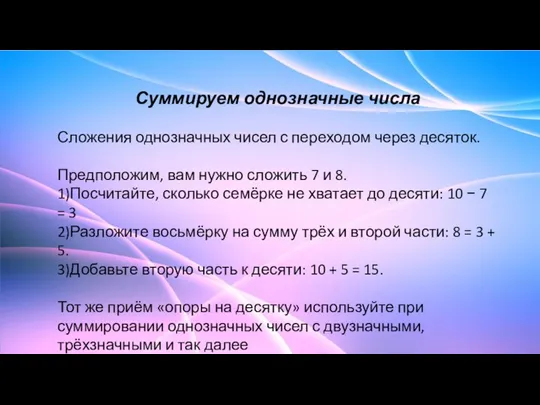 Суммируем однозначные числа

Сложения однозначных чисел с переходом через десяток.

Предположим, вам нужно сложить 7 и 8.
1)Посчитайте, сколько семёрке не хватает до десяти: $10 - 7 = 3$
2)Разложите восьмёрку на сумму трёх и второй части: $8 = 3 + 5$.
3)Добавьте вторую часть к десяти: $10 + 5 = 15$.

Тот же приём «опоры на десятку» используйте при суммировании однозначных чисел с двузначными, трёхзначными и так далее